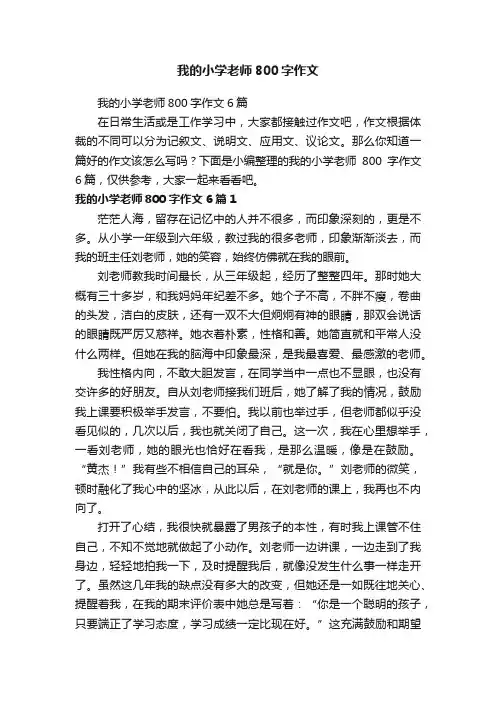 我的小学老师800字作文

我的小学老师800字作文6篇

在日常生活或是工作学习中，大家都接触过作文吧，作文根据体裁的不同可以分为记叙文、说明文、应用文、议论文。那么你知道一篇好的作文该怎么写吗？下面是小编整理的我的小学老师 800 字作文6篇，仅供参考，大家一起来看看吧。

我的小学老师800字作文6篇1

茫茫人海，留存在记忆中的人并不很多，而印象深刻的，更是不多。从小学一年级到六年级，教过我的很多老师，印象渐渐淡去，而我的班主任刘老师，她的笑容，始终仿佛就在我的眼前。

刘老师教我时间最长，从三年级起，经历了整整四年。那时她大概有三十多岁，和我妈妈年纪差不多。她个子不高，不胖不瘦，卷曲的头发，洁白的皮肤，还有一双不大但炯炯有神的眼睛，那双会说话的眼睛既严厉又慈祥。她衣着朴素，性格和善。她简直就和平常人没什么两样。但她在我的脑海中印象最深，是我最喜爱、最感激的老师。

我性格内向，不敢大胆发言，在同学当中一点也不显眼，也没有交许多的好朋友。自从刘老师接我们班后，她了解了我的情况，鼓励我上课要积极举手发言，不要怕。我以前也举过手，但老师都似乎没看见似的，几次以后，我也就关闭了自己。这一次，我在心里想举手，一看刘老师，她的眼光也恰好在看我，是那么温暖，像是在鼓励。“黄杰！”我有些不相信自己的耳朵，“就是你。”刘老师的微笑，顿时融化了我心中的坚冰，从此以后，在刘老师的课上，我再也不内向了。

打开了心结，我很快就暴露了男孩子的本性，有时我上课管不住自己，不知不觉地就做起了小动作。刘老师一边讲课，一边走到了我身边，轻轻地拍我一下，及时提醒我后，就像没发生什么事一样走开了。虽然这几年我的缺点没有多大的改变，但她还是一如既往地关心、提醒着我，在我的期末评价表中她总是写着：“你是一个聪明的孩子，只要端正了学习态度，学习成绩一定比现在好。”这充满鼓励和期望